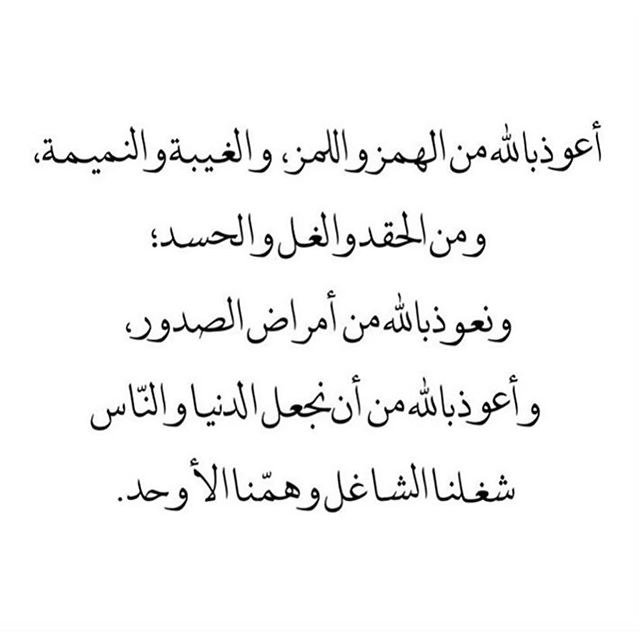 أعوذ بالله من الهمز واللمز، والغيبة والنميمة،
ومن الحقد والغل والحسد؛
ونعوذ بالله من أمراض الصدور،
وأعوذ بالله من أن نجعل الدنيا والنّاس
شغلنا الشاغل وهمّنا الأوحد.